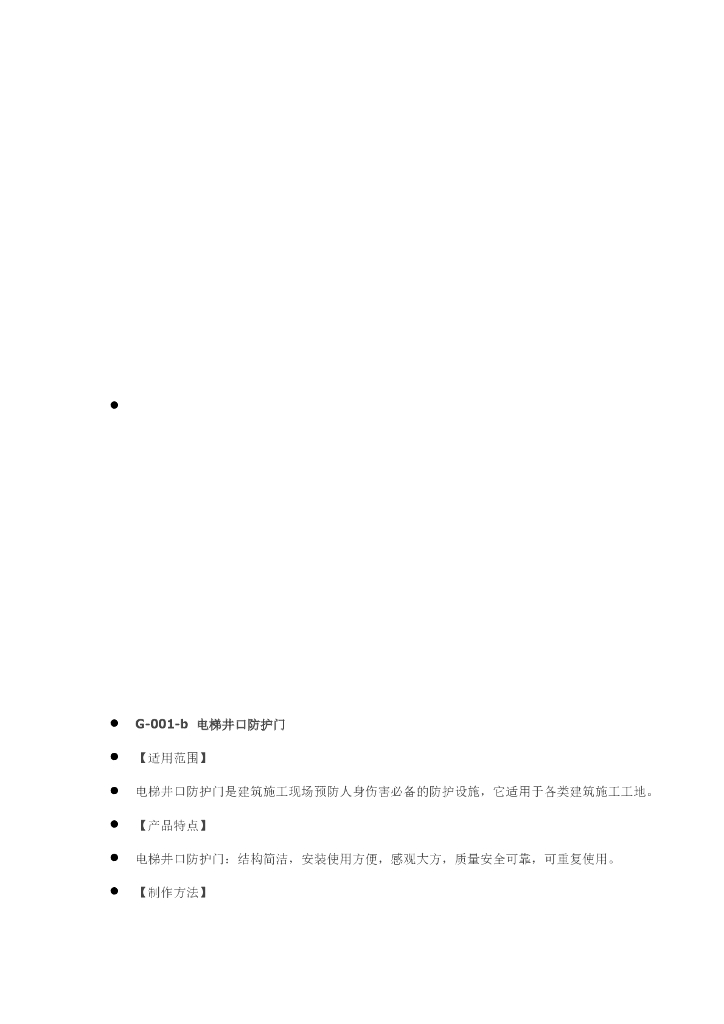 • 

• G-001-b 电梯井口防护门

• 【适用范围】

• 电梯井口防护门是建筑施工现场预防人身伤害必备的防护设施，它适用于各类建筑施工工地。

• 【产品特点】

• 电梯井口防护门：结构简洁，安装使用方便，感观大方，质量安全可靠，可重复使用。

• 【制作方法】